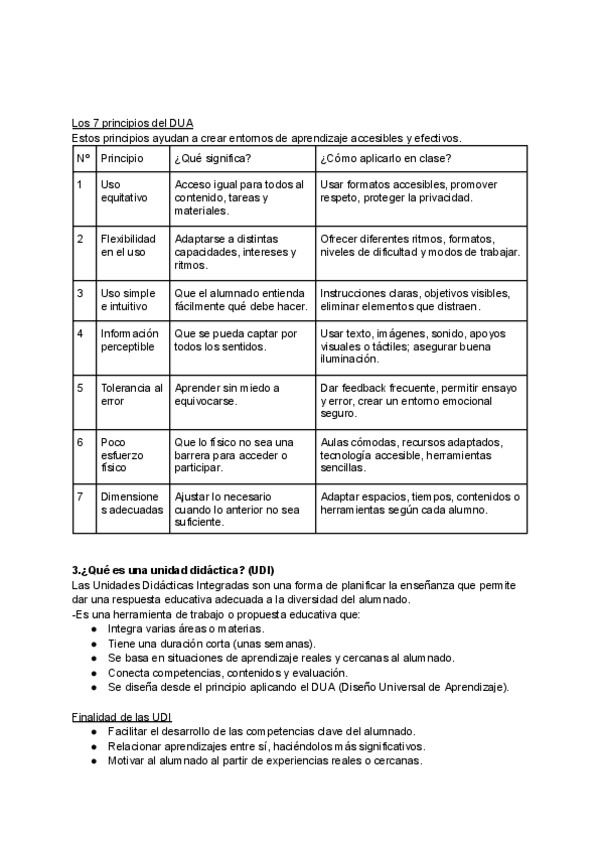 Los 7 principios del DUA
Estos principios ayudan a crear entornos de aprendizaje accesibles y efectivos.

| Nº | Principio | ¿Qué significa? | ¿Cómo aplicarlo en clase? |
|---|---|---|---|
| 1 | Uso equitativo | Acceso igual para todos al contenido, tareas y materiales. | Usar formatos accesibles, promover respeto, proteger la privacidad. |
| 2 | Flexibilidad en el uso | Adaptarse a distintas capacidades, intereses y ritmos. | Ofrecer diferentes ritmos, formatos, niveles de dificultad y modos de trabajar. |
| 3 | Uso simple e intuitivo | Que el alumnado entienda fácilmente qué debe hacer. | Instrucciones claras, objetivos visibles, eliminar elementos que distraen. |
| 4 | Información perceptible | Que se pueda captar por todos los sentidos. | Usar texto, imágenes, sonido, apoyos visuales o táctiles; asegurar buena iluminación. |
| 5 | Tolerancia al error | Aprender sin miedo a equivocarse. | Dar feedback frecuente, permitir ensayo y error, crear un entorno emocional seguro. |
| 6 | Poco esfuerzo físico | Que lo físico no sea una barrera para acceder o participar. | Aulas cómodas, recursos adaptados, tecnología accesible, herramientas sencillas. |
| 7 | Dimensiones adecuadas | Ajustar lo necesario cuando lo anterior no sea suficiente. | Adaptar espacios, tiempos, contenidos o herramientas según cada alumno. |

3.¿Qué es una unidad didáctica? (UDI)
Las Unidades Didácticas Integradas son una forma de planificar la enseñanza que permite dar una respuesta educativa adecuada a la diversidad del alumnado.
-Es una herramienta de trabajo o propuesta educativa que:
● Integra varias áreas o materias.
● Tiene una duración corta (unas semanas).
● Se basa en situaciones de aprendizaje reales y cercanas al alumnado.
● Conecta competencias, contenidos y evaluación.
● Se diseña desde el principio aplicando el DUA (Diseño Universal de Aprendizaje).

Finalidad de las UDI
● Facilitar el desarrollo de las competencias clave del alumnado.
● Relacionar aprendizajes entre sí, haciéndolos más significativos.
● Motivar al alumnado al partir de experiencias reales o cercanas.